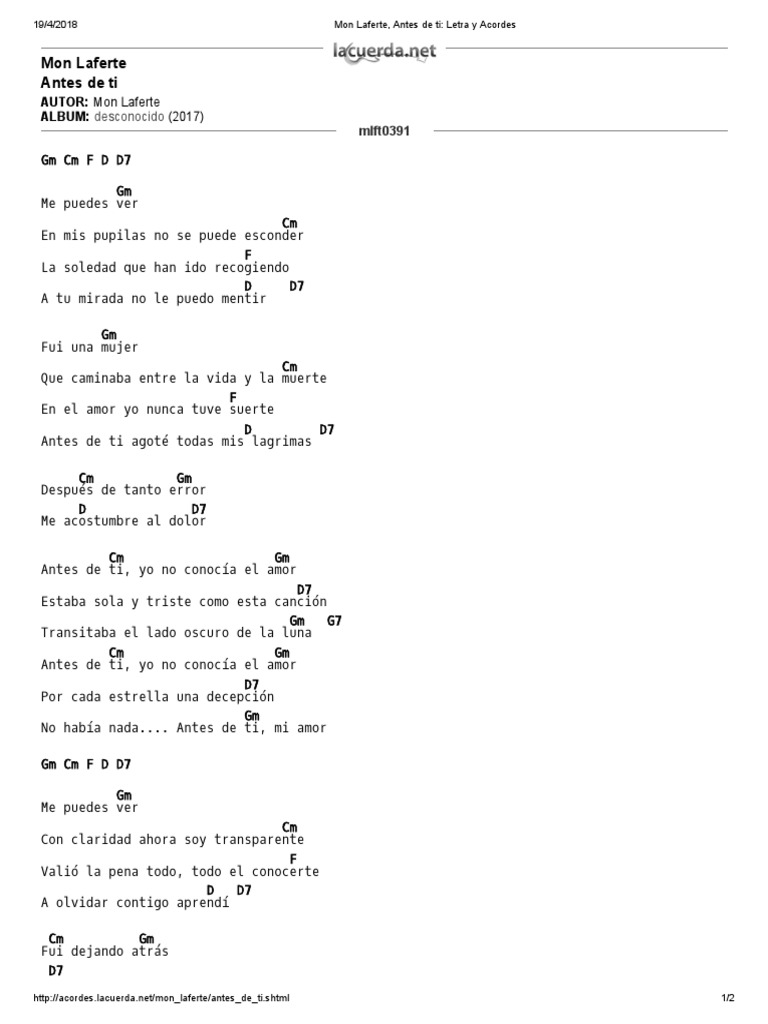 19/4/2018 Mon Laferte, Antes de ti: Letra y Acordes

lacuerda.net

Mon Laferte
Antes de ti
AUTOR: Mon Laferte
ALBUM: desconocido (2017)

mlft0391

Gm Cm F D D7

Gm
Me puedes ver

Cm
En mis pupilas no se puede esconder

F
La soledad que han ido recogiendo

D D7
A tu mirada no le puedo mentir

Gm
Fui una mujer

Cm
Que caminaba entre la vida y la muerte

F
En el amor yo nunca tuve suerte

D D7
Antes de ti agoté todas mis lagrimas

Cm Gm
Después de tanto error
D D7
Me acostumbre al dolor

Cm Gm
Antes de ti, yo no conocía el amor

D7
Estaba sola y triste como esta canción

Gm G7
Transitaba el lado oscuro de la luna

Cm Gm
Antes de ti, yo no conocía el amor

D7
Por cada estrella una decepción

Gm
No había nada.... Antes de ti, mi amor

Gm Cm F D D7

Gm
Me puedes ver

Cm
Con claridad ahora soy transparente

F
Valió la pena todo, todo el conocerte

D D7
A olvidar contigo aprendí

Cm Gm
Fui dejando atrás
D7

http://acordes.lacuerda.net/mon_laferte/antes_de_ti.shtml 1/2